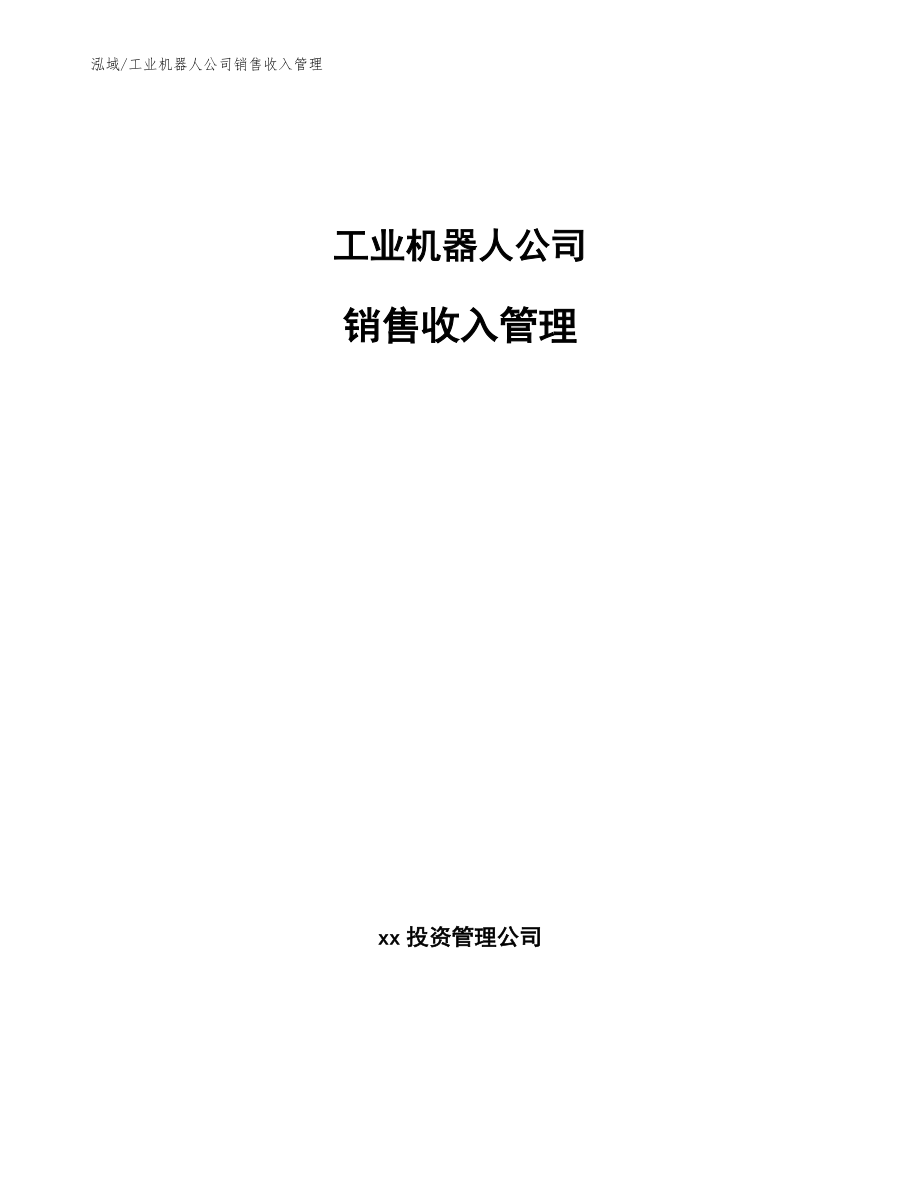 泓域/工业机器人公司销售收入管理

工业机器人公司

销售收入管理

xx 投资管理公司